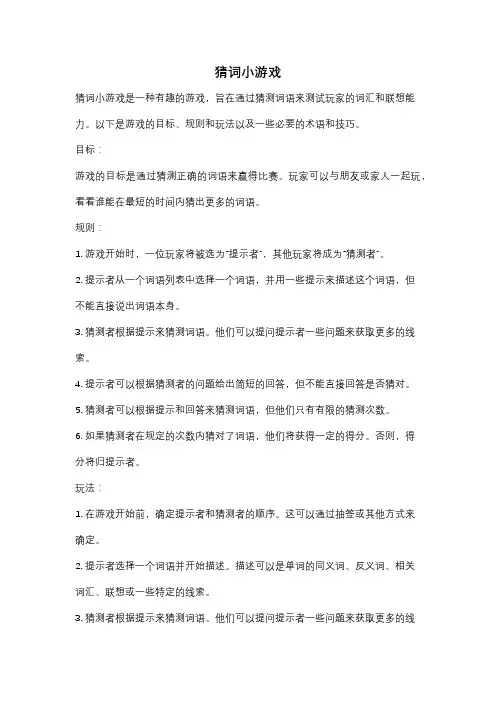 猜词小游戏

猜词小游戏是一种有趣的游戏，旨在通过猜测词语来测试玩家的词汇和联想能力。以下是游戏的目标、规则和玩法以及一些必要的术语和技巧。

目标：

游戏的目标是通过猜测正确的词语来赢得比赛。玩家可以与朋友或家人一起玩，看看谁能在最短的时间内猜出更多的词语。

规则：

1. 游戏开始时，一位玩家将被选为"提示者"，其他玩家将成为"猜测者"。

2. 提示者从一个词语列表中选择一个词语，并用一些提示来描述这个词语，但不能直接说出词语本身。

3. 猜测者根据提示来猜测词语。他们可以提问提示者一些问题来获取更多的线索。

4. 提示者可以根据猜测者的问题给出简短的回答，但不能直接回答是否猜对。

5. 猜测者可以根据提示和回答来猜测词语，但他们只有有限的猜测次数。

6. 如果猜测者在规定的次数内猜对了词语，他们将获得一定的得分。否则，得分将归提示者。

玩法：

1. 在游戏开始前，确定提示者和猜测者的顺序。这可以通过抽签或其他方式来确定。

2. 提示者选择一个词语并开始描述。描述可以是单词的同义词、反义词、相关词汇、联想或一些特定的线索。

3. 猜测者根据提示来猜测词语。他们可以提问提示者一些问题来获取更多的线